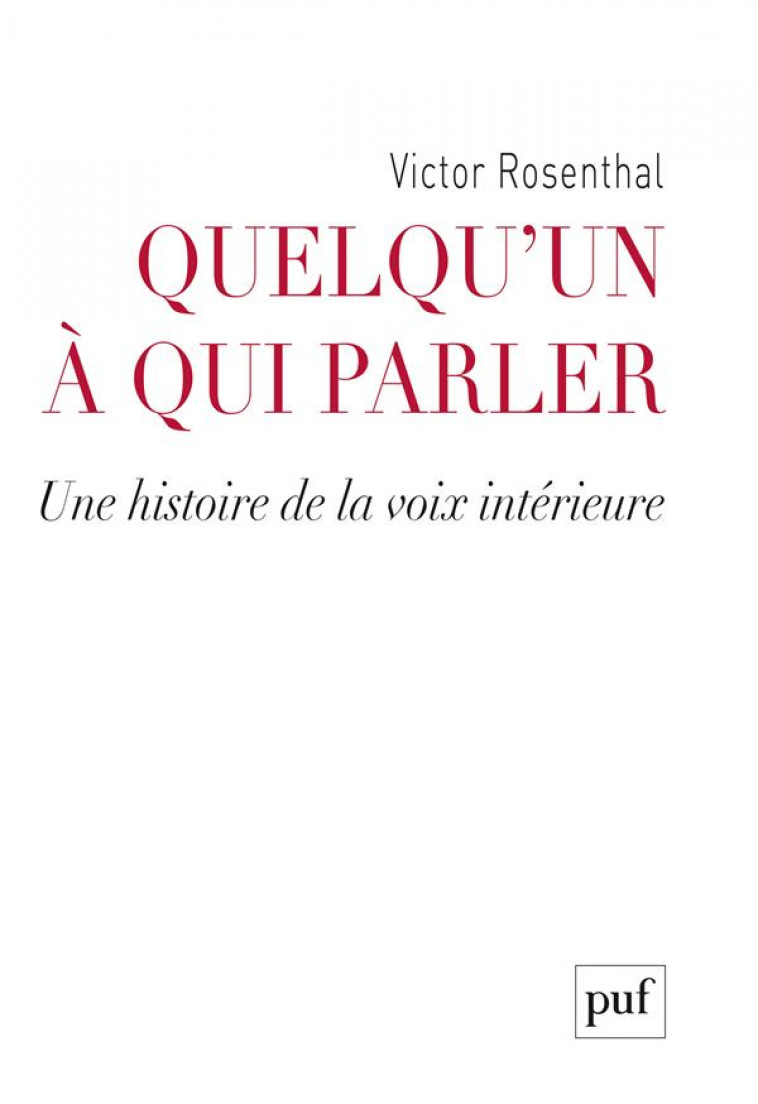 Victor Rosenthal

QUELQU'UN À QUI PARLER

Une histoire de la voix intérieure

puf